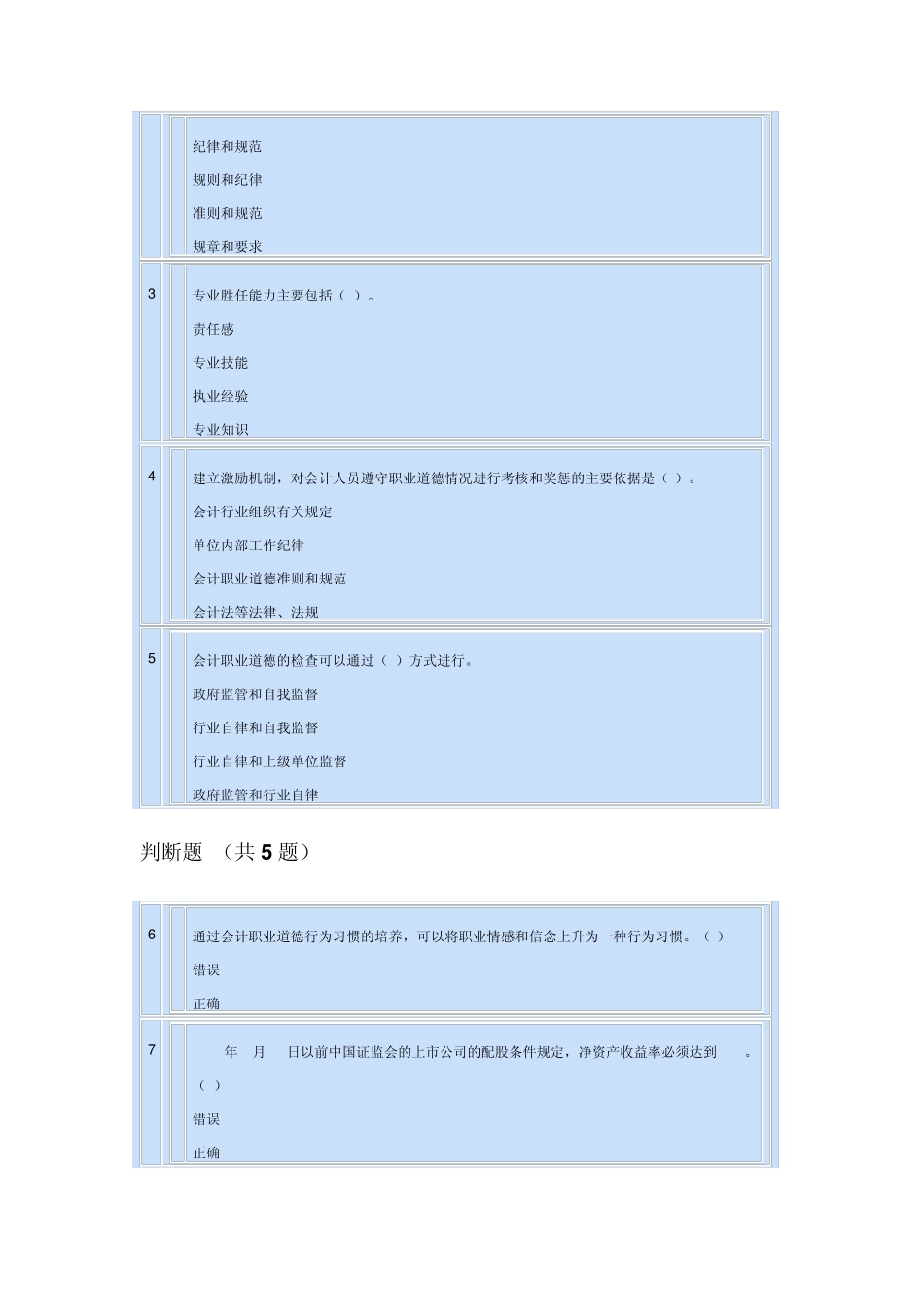 纪律和规范

规则和纪律

准则和规范

规章和要求

3

专业胜任能力主要包括（ ）。

责任感

专业技能

执业经验

专业知识

4

建立激励机制，对会计人员遵守职业道德情况进行考核和奖惩的主要依据是（ ）。

会计行业组织有关规定

单位内部工作纪律

会计职业道德准则和规范

会计法等法律、法规

5

会计职业道德的检查可以通过（ ）方式进行。

政府监管和自我监督

行业自律和自我监督

行业自律和上级单位监督

政府监管和行业自律

判断题 （共 5 题）

6

通过会计职业道德行为习惯的培养，可以将职业情感和信念上升为一种行为习惯。（ ）

错误

正确

7

年 月 日以前中国证监会的上市公司的配股条件规定，净资产收益率必须达到 。（ ）

错误

正确